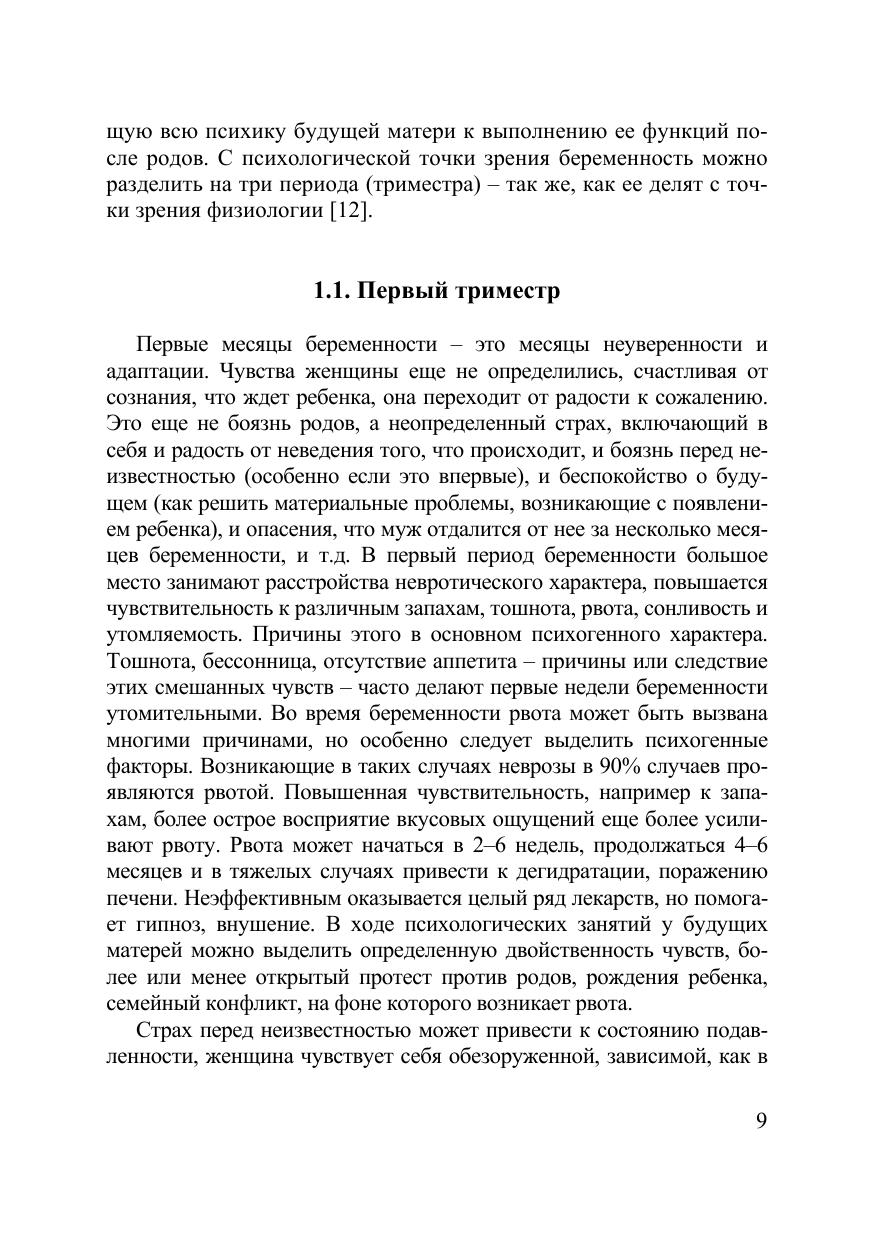 щую всю психику будущей матери к выполнению ее функций после родов. С психологической точки зрения беременность можно разделить на три периода (триместра) – так же, как ее делят с точки зрения физиологии [12].

1.1. Первый триместр

Первые месяцы беременности – это месяцы неуверенности и адаптации. Чувства женщины еще не определились, счастливая от сознания, что ждет ребенка, она переходит от радости к сожалению. Это еще не боязнь родов, а неопределенный страх, включающий в себя и радость от неведения того, что происходит, и боязнь перед неизвестностью (особенно если это впервые), и беспокойство о будущем (как решить материальные проблемы, возникающие с появлением ребенка), и опасения, что муж отдалится от нее за несколько месяцев беременности, и т.д. В первый период беременности большое место занимают расстройства невротического характера, повышается чувствительность к различным запахам, тошнота, рвота, сонливость и утомляемость. Причины этого в основном психогенного характера. Тошнота, бессонница, отсутствие аппетита – причины или следствие этих смешанных чувств – часто делают первые недели беременности утомительными. Во время беременности рвота может быть вызвана многими причинами, но особенно следует выделить психогенные факторы. Возникающие в таких случаях неврозы в 90% случаев проявляются рвотой. Повышенная чувствительность, например к запахам, более острое восприятие вкусовых ощущений еще более усиливают рвоту. Рвота может начаться в 2–6 недель, продолжаться 4–6 месяцев и в тяжелых случаях привести к дегидратации, поражению печени. Неэффективным оказывается целый ряд лекарств, но помогает гипноз, внушение. В ходе психологических занятий у будущих матерей можно выделить определенную двойственность чувств, более или менее открытый протест против родов, рождения ребенка, семейный конфликт, на фоне которого возникает рвота.

Страх перед неизвестностью может привести к состоянию подавленности, женщина чувствует себя обезоруженной, зависимой, как в

9